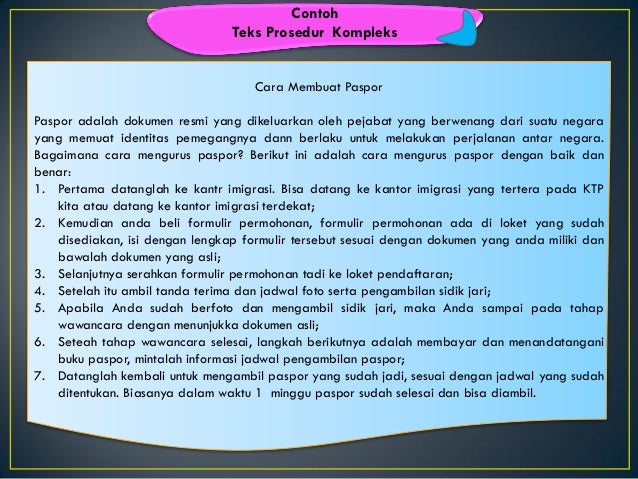 Contoh
Teks Prosedur Kompleks

Cara Membuat Paspor

Paspor adalah dokumen resmi yang dikeluarkan oleh pejabat yang berwenang dari suatu negara yang memuat identitas pemegangnya dann berlaku untuk melakukan perjalanan antar negara. Bagaimana cara mengurus paspor? Berikut ini adalah cara mengurus paspor dengan baik dan benar:

1. Pertama datanglah ke kantr imigrasi. Bisa datang ke kantor imigrasi yang tertera pada KTP kita atau datang ke kantor imigrasi terdekat;
2. Kemudian anda beli formulir permohonan, formulir permohonan ada di loket yang sudah disediakan, isi dengan lengkap formulir tersebut sesuai dengan dokumen yang anda miliki dan bawalah dokumen yang asli;
3. Selanjutnya serahkan formulir permohonan tadi ke loket pendaftaran;
4. Setelah itu ambil tanda terima dan jadwal foto serta pengambilan sidik jari;
5. Apabila Anda sudah berfoto dan mengambil sidik jari, maka Anda sampai pada tahap wawancara dengan menunjukka dokumen asli;
6. Seteah tahap wawancara selesai, langkah berikutnya adalah membayar dan menandatangani buku paspor, mintalah informasi jadwal pengambilan paspor;
7. Datanglah kembali untuk mengambil paspor yang sudah jadi, sesuai dengan jadwal yang sudah ditentukan. Biasanya dalam waktu 1 minggu paspor sudah selesai dan bisa diambil.